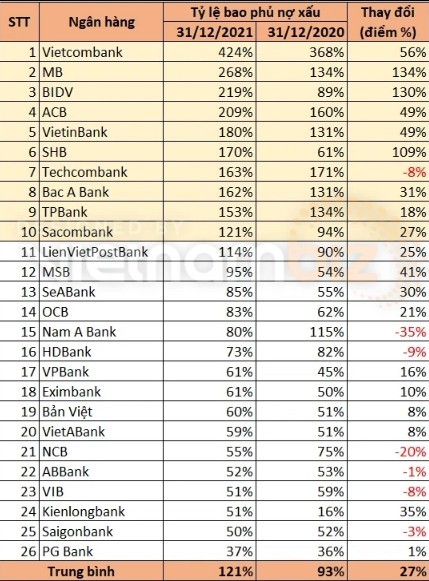 | STT | Ngân hàng | Tỷ lệ bao phủ nợ xấu 31/12/2021 | Tỷ lệ bao phủ nợ xấu 31/12/2020 | Thay đổi (điểm %) |
|---|---|---|---|---|
| 1 | Vietcombank | 424% | 368% | 56% |
| 2 | MB | 268% | 134% | 134% |
| 3 | BIDV | 219% | 89% | 130% |
| 4 | ACB | 209% | 160% | 49% |
| 5 | VietinBank | 180% | 131% | 49% |
| 6 | SHB | 170% | 61% | 109% |
| 7 | Techcombank | 163% | 171% | -8% |
| 8 | Bac A Bank | 162% | 131% | 31% |
| 9 | TPBank | 153% | 134% | 18% |
| 10 | Sacombank | 121% | 94% | 27% |
| 11 | LienVietPostBank | 114% | 90% | 25% |
| 12 | MSB | 95% | 54% | 41% |
| 13 | SeABank | 85% | 55% | 30% |
| 14 | OCB | 83% | 62% | 21% |
| 15 | Nam A Bank | 80% | 115% | -35% |
| 16 | HDBank | 73% | 82% | -9% |
| 17 | VPBank | 61% | 45% | 16% |
| 18 | Eximbank | 61% | 50% | 10% |
| 19 | Bản Việt | 60% | 51% | 8% |
| 20 | VietABank | 59% | 51% | 8% |
| 21 | NCB | 55% | 75% | -20% |
| 22 | ABBank | 52% | 53% | -1% |
| 23 | VIB | 51% | 59% | -8% |
| 24 | Kienlongbank | 51% | 16% | 35% |
| 25 | Saigonbank | 50% | 52% | -3% |
| 26 | PG Bank | 37% | 36% | 1% |
| | Trung bình | 121% | 93% | 27% |

POWERED BY vietnambiz